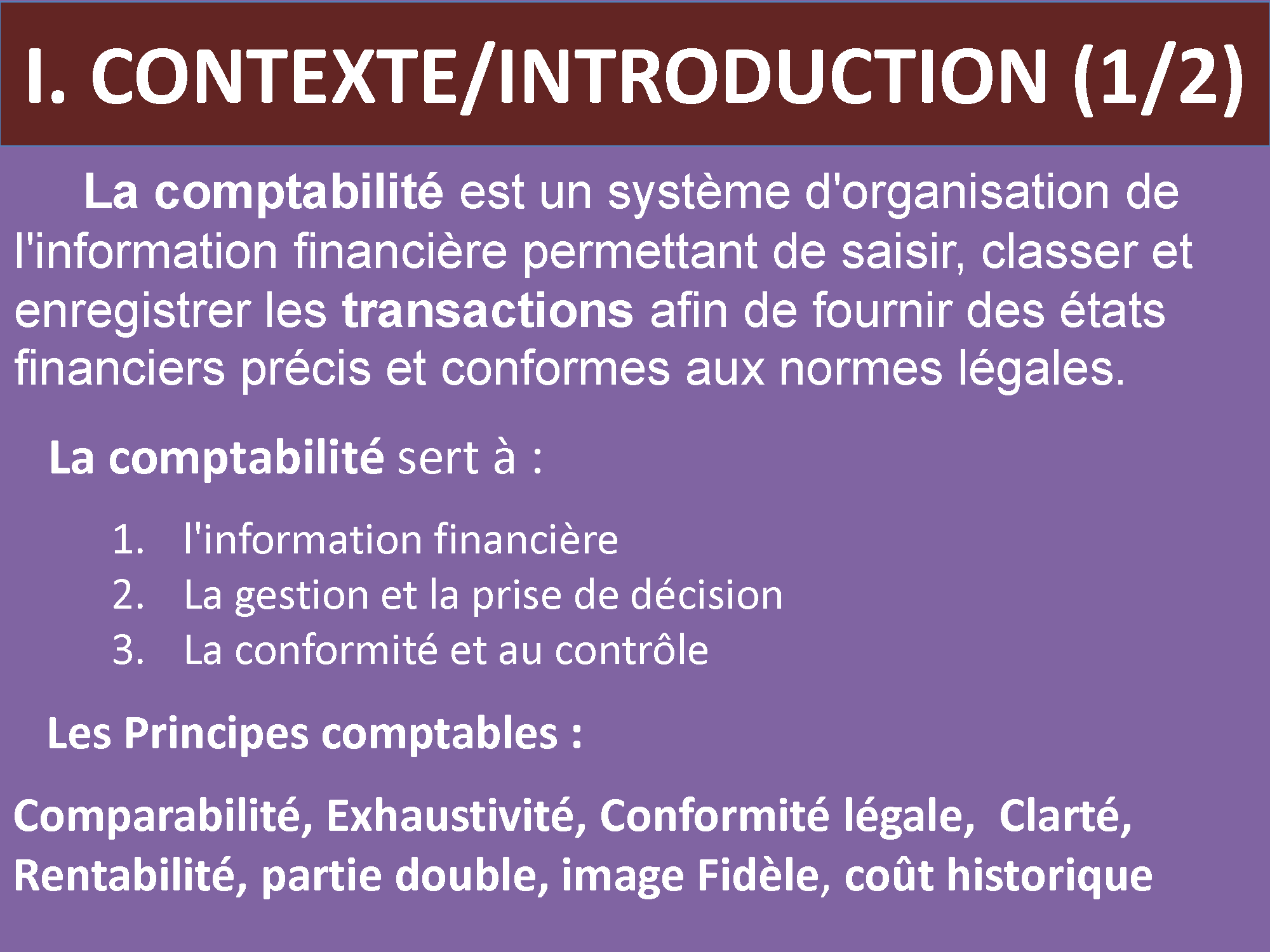 I. CONTEXTE/INTRODUCTION (1/2)

La comptabilité est un système d'organisation de l'information financière permettant de saisir, classer et enregistrer les transactions afin de fournir des états financiers précis et conformes aux normes légales.

La comptabilité sert à :

1. l'information financière
2. La gestion et la prise de décision
3. La conformité et au contrôle

Les Principes comptables :

Comparabilité, Exhaustivité, Conformité légale, Clarté, Rentabilité, partie double, image Fidèle, coût historique